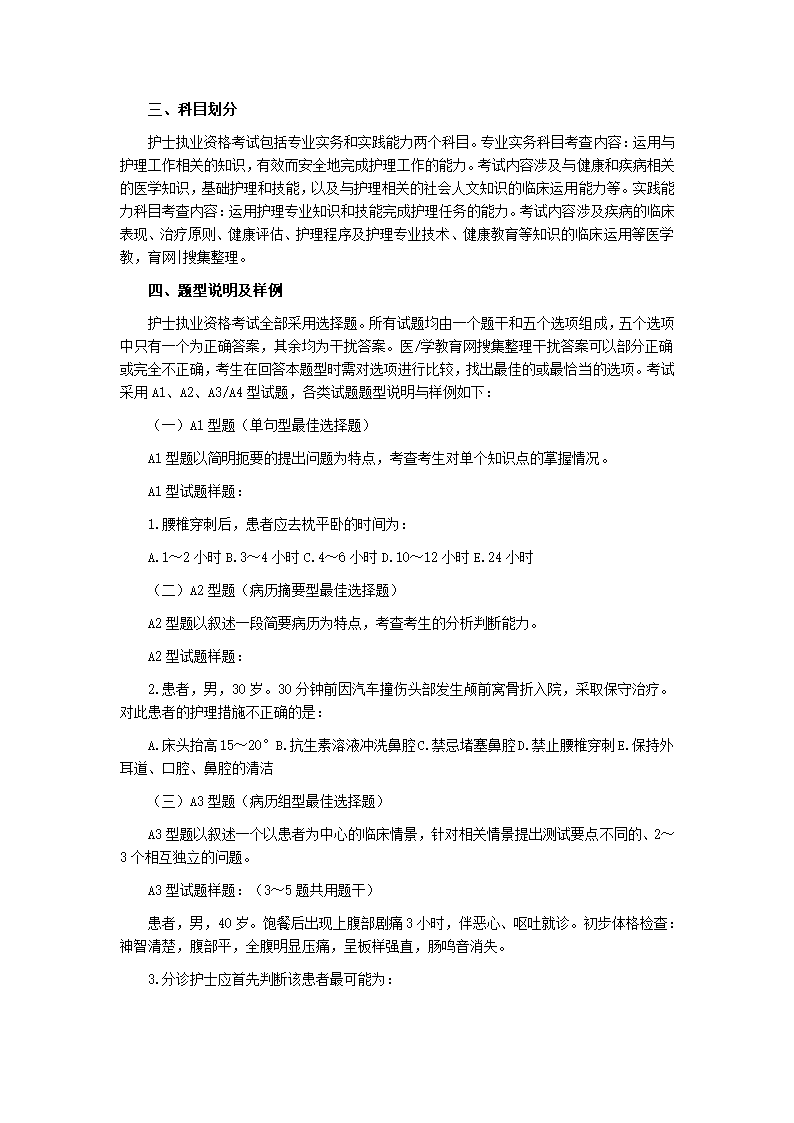 三、科目划分

护士执业资格考试包括专业实务和实践能力两个科目。专业实务科目考查内容：运用与护理工作相关的知识，有效而安全地完成护理工作的能力。考试内容涉及与健康和疾病相关的医学知识，基础护理和技能，以及与护理相关的社会人文知识的临床运用能力等。实践能力科目考查内容：运用护理专业知识和技能完成护理任务的能力。考试内容涉及疾病的临床表现、治疗原则、健康评估、护理程序及护理专业技术、健康教育等知识的临床运用等医学教，育网|搜集整理。

四、题型说明及样例

护士执业资格考试全部采用选择题。所有试题均由一个题干和五个选项组成，五个选项中只有一个为正确答案，其余均为干扰答案。医/学教育网搜集整理干扰答案可以部分正确或完全不正确，考生在回答本题型时需对选项进行比较，找出最佳的或最恰当的选项。考试采用 A1、A2、A3/A4 型试题，各类试题题型说明与样例如下：

（一）A1 型题（单句型最佳选择题）

A1 型题以简明扼要的提出问题为特点，考查考生对单个知识点的掌握情况。

A1 型试题样题：

1.腰椎穿刺后，患者应去枕平卧的时间为：

A.1～2 小时 B.3～4 小时 C.4～6 小时 D.10～12 小时 E.24 小时

（二）A2 型题（病历摘要型最佳选择题）

A2 型题以叙述一段简要病历为特点，考查考生的分析判断能力。

A2 型试题样题：

2.患者，男，30 岁。30 分钟前因汽车撞伤头部发生颅前窝骨折入院，采取保守治疗。对此患者的护理措施不正确的是：

A.床头抬高 15～20° B.抗生素溶液冲洗鼻腔 C.禁忌堵塞鼻腔 D.禁止腰椎穿刺 E.保持外耳道、口腔、鼻腔的清洁

（三）A3 型题（病历组型最佳选择题）

A3 型题以叙述一个以患者为中心的临床情景，针对相关情景提出测试要点不同的、2～3 个相互独立的问题。

A3 型试题样题：（3～5 题共用题干）

患者，男，40 岁。饱餐后出现上腹部剧痛 3 小时，伴恶心、呕吐就诊。初步体格检查：神智清楚，腹部平，全腹明显压痛，呈板样强直，肠鸣音消失。

3.分诊护士应首先判断该患者最可能为：